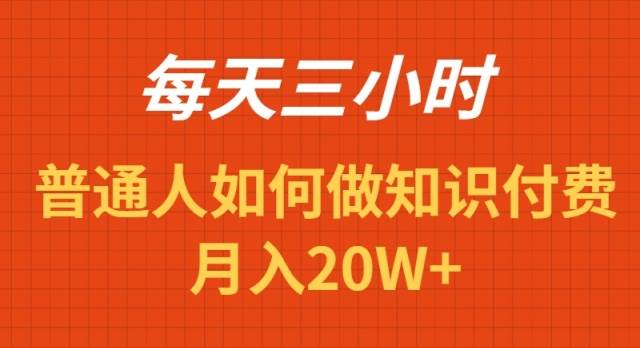 每天三小时

普通人如何做知识付费
月入20W+